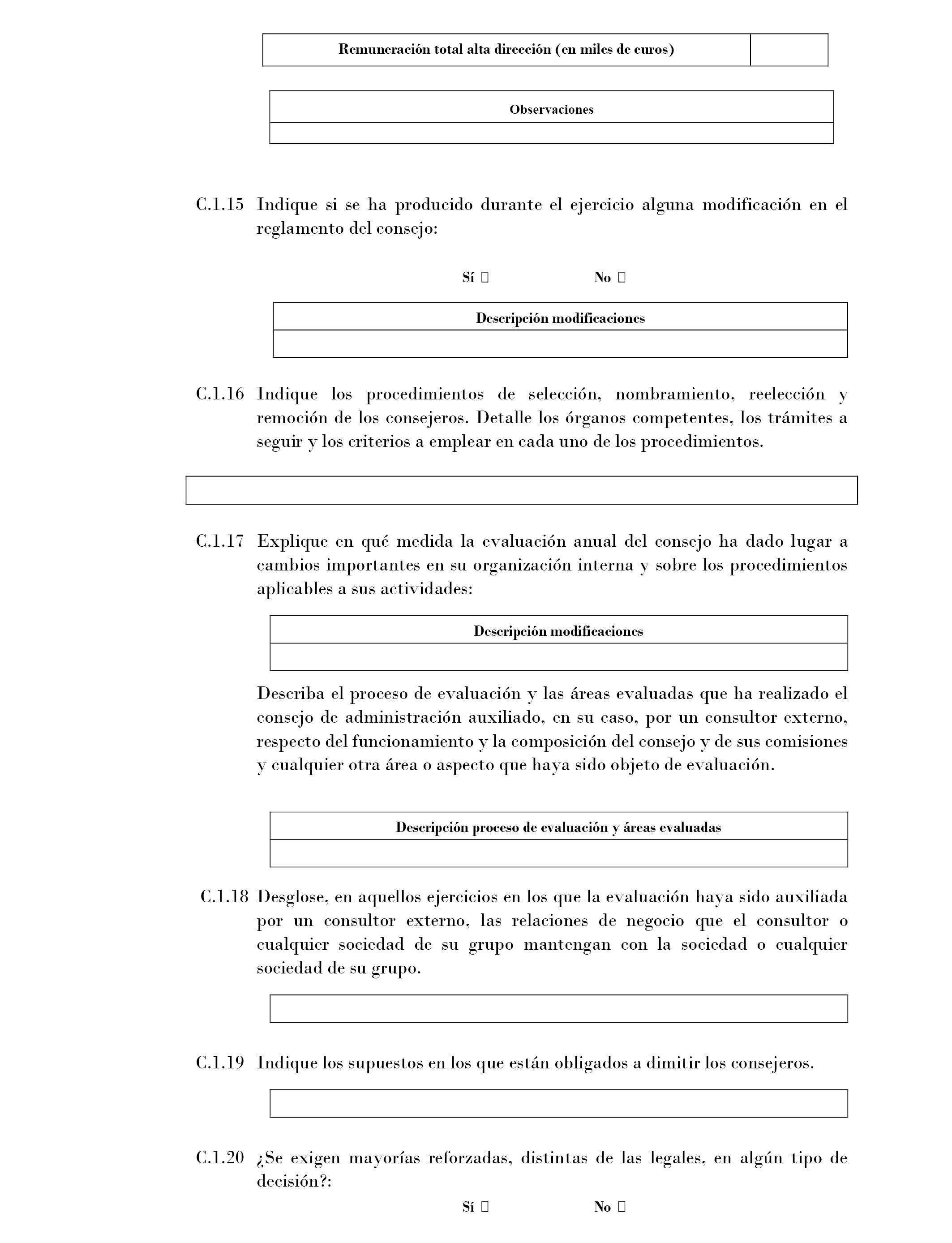 | Remuneración total alta dirección (en miles de euros) | |
|---|---|

| Observaciones |
|---|
| |

C.1.15 Indique si se ha producido durante el ejercicio alguna modificación en el reglamento del consejo:

Sí ☐ No ☐

| Descripción modificaciones |
|---|
| |

C.1.16 Indique los procedimientos de selección, nombramiento, reelección y remoción de los consejeros. Detalle los órganos competentes, los trámites a seguir y los criterios a emplear en cada uno de los procedimientos.

C.1.17 Explique en qué medida la evaluación anual del consejo ha dado lugar a cambios importantes en su organización interna y sobre los procedimientos aplicables a sus actividades:

| Descripción modificaciones |
|---|
| |

Describa el proceso de evaluación y las áreas evaluadas que ha realizado el consejo de administración auxiliado, en su caso, por un consultor externo, respecto del funcionamiento y la composición del consejo y de sus comisiones y cualquier otra área o aspecto que haya sido objeto de evaluación.

| Descripción proceso de evaluación y áreas evaluadas |
|---|
| |

C.1.18 Desglose, en aquellos ejercicios en los que la evaluación haya sido auxiliada por un consultor externo, las relaciones de negocio que el consultor o cualquier sociedad de su grupo mantengan con la sociedad o cualquier sociedad de su grupo.

C.1.19 Indique los supuestos en los que están obligados a dimitir los consejeros.

C.1.20 ¿Se exigen mayorías reforzadas, distintas de las legales, en algún tipo de decisión?:

Sí ☐ No ☐